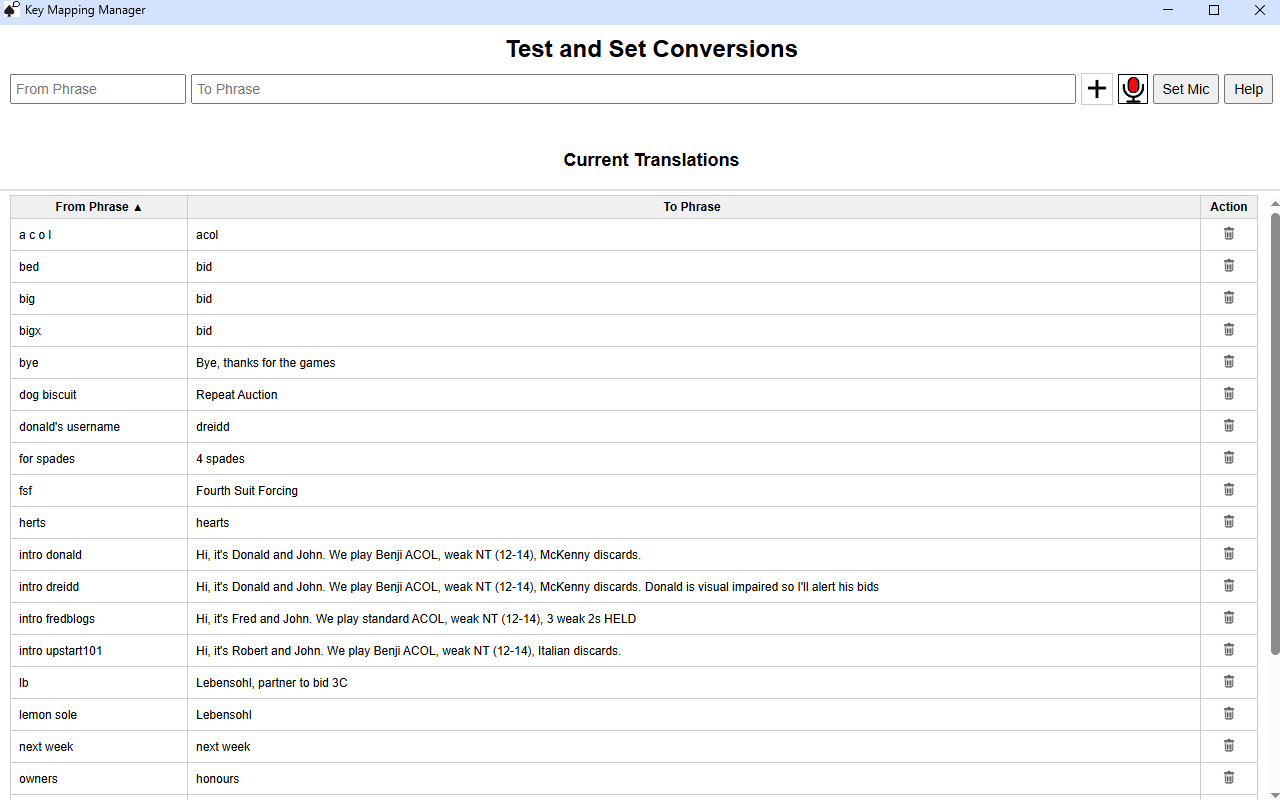 Key Mapping Manager

Test and Set Conversions

From Phrase
To Phrase
Set Mic
Help

Current Translations

| From Phrase ▲ | To Phrase | Action |
|---|---|---|
| a c o l | acol | |
| bed | bid | |
| big | bid | |
| bigx | bid | |
| bye | Bye, thanks for the games | |
| dog biscuit | Repeat Auction | |
| donald's username | dreidd | |
| for spades | 4 spades | |
| fsf | Fourth Suit Forcing | |
| herts | hearts | |
| intro donald | Hi, it's Donald and John. We play Benji ACOL, weak NT (12-14), McKenny discards. | |
| intro dreidd | Hi, it's Donald and John. We play Benji ACOL, weak NT (12-14), McKenny discards. Donald is visual impaired so I'll alert his bids | |
| intro fredblogs | Hi, it's Fred and John. We play standard ACOL, weak NT (12-14), 3 weak 2s HELD | |
| intro upstart101 | Hi, it's Robert and John. We play Benji ACOL, weak NT (12-14), Italian discards. | |
| lb | Lebensohl, partner to bid 3C | |
| lemon sole | Lebensohl | |
| next week | next week | |
| owners | honours | |